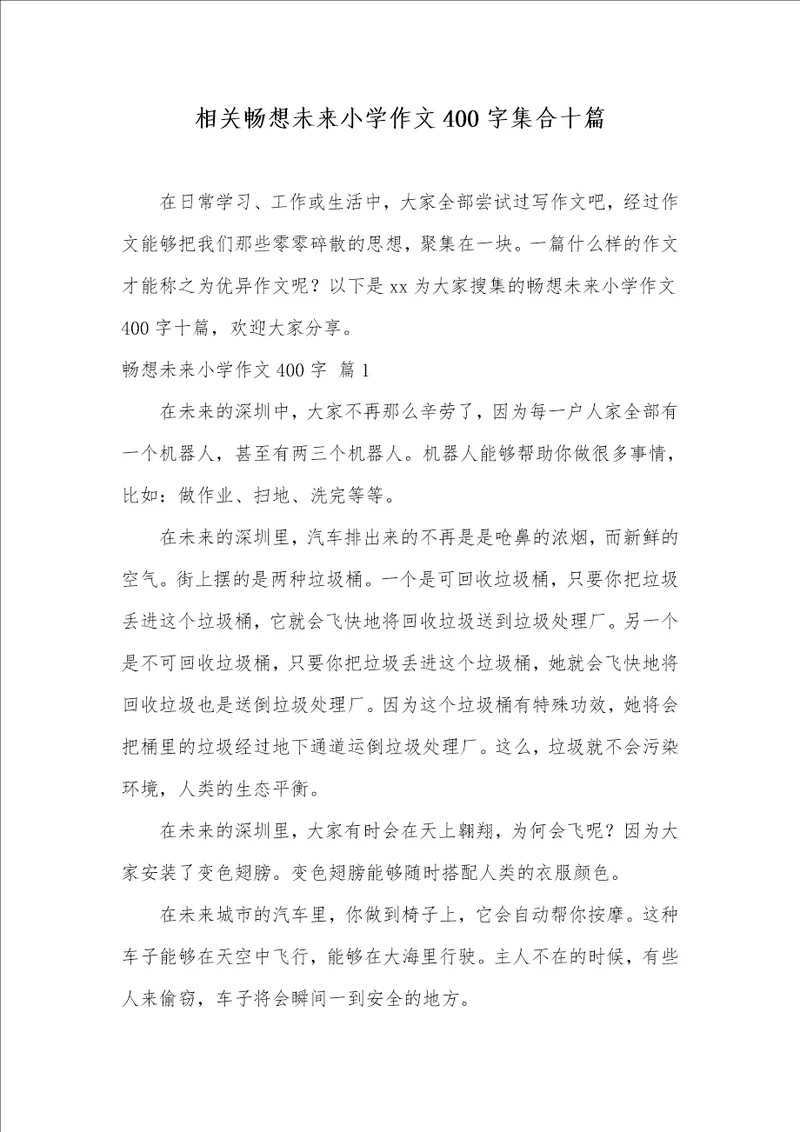 相关畅想未来小学作文400字集合十篇

在日常学习、工作或生活中，大家全部尝试过写作文吧，经过作文能够把我们那些零零碎散的思想，聚集在一块。一篇什么样的作文才能称之为优异作文呢？以下是xx为大家搜集的畅想未来小学作文400字十篇，欢迎大家分享。

畅想未来小学作文400字 篇1

在未来的深圳中，大家不再那么辛劳了，因为每一户人家全部有一个机器人，甚至有两三个机器人。机器人能够帮助你做很多事情，比如：做作业、扫地、洗完等等。

在未来的深圳里，汽车排出来的不再是是呛鼻的浓烟，而新鲜的空气。街上摆的是两种垃圾桶。一个是可回收垃圾桶，只要你把垃圾丢进这个垃圾桶，它就会飞快地将回收垃圾送到垃圾处理厂。另一个是不可回收垃圾桶，只要你把垃圾丢进这个垃圾桶，她就会飞快地将回收垃圾也是送倒垃圾处理厂。因为这个垃圾桶有特殊功效，她将会把桶里的垃圾经过地下通道运倒垃圾处理厂。这么，垃圾就不会污染环境，人类的生态平衡。

在未来的深圳里，大家有时会在天上翱翔，为何会飞呢？因为大家安装了变色翅膀。变色翅膀能够随时搭配人类的衣服颜色。

在未来城市的汽车里，你做到椅子上，它会自动帮你按摩。这种车子能够在天空中飞行，能够在大海里行驶。主人不在的时候，有些人来偷窃，车子将会瞬间一到安全的地方。